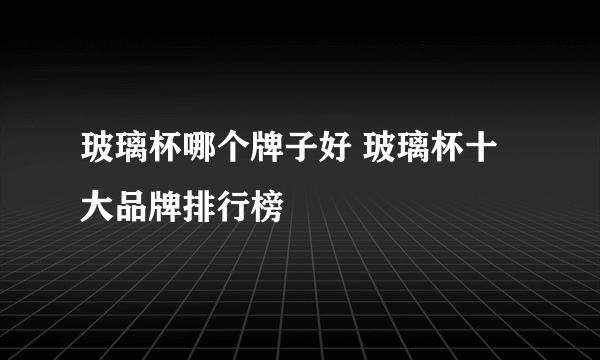 玻璃杯哪个牌子好 玻璃杯十大品牌排行榜